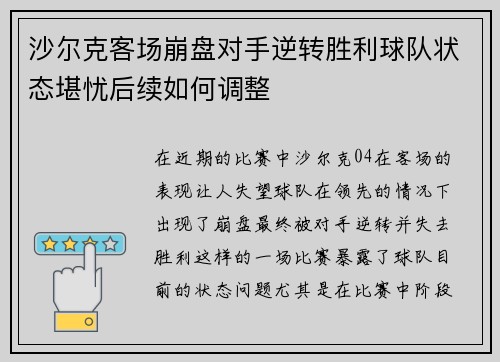 沙尔克客场崩盘对手逆转胜利球队状态堪忧后续如何调整

在近期的比赛中沙尔克04在客场的表现让人失望球队在领先的情况下出现了崩盘最终被对手逆转并失去胜利这样的一场比赛暴露了球队目前的状态问题尤其是在比赛中阶段